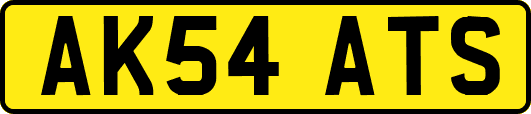 AK54 ATS